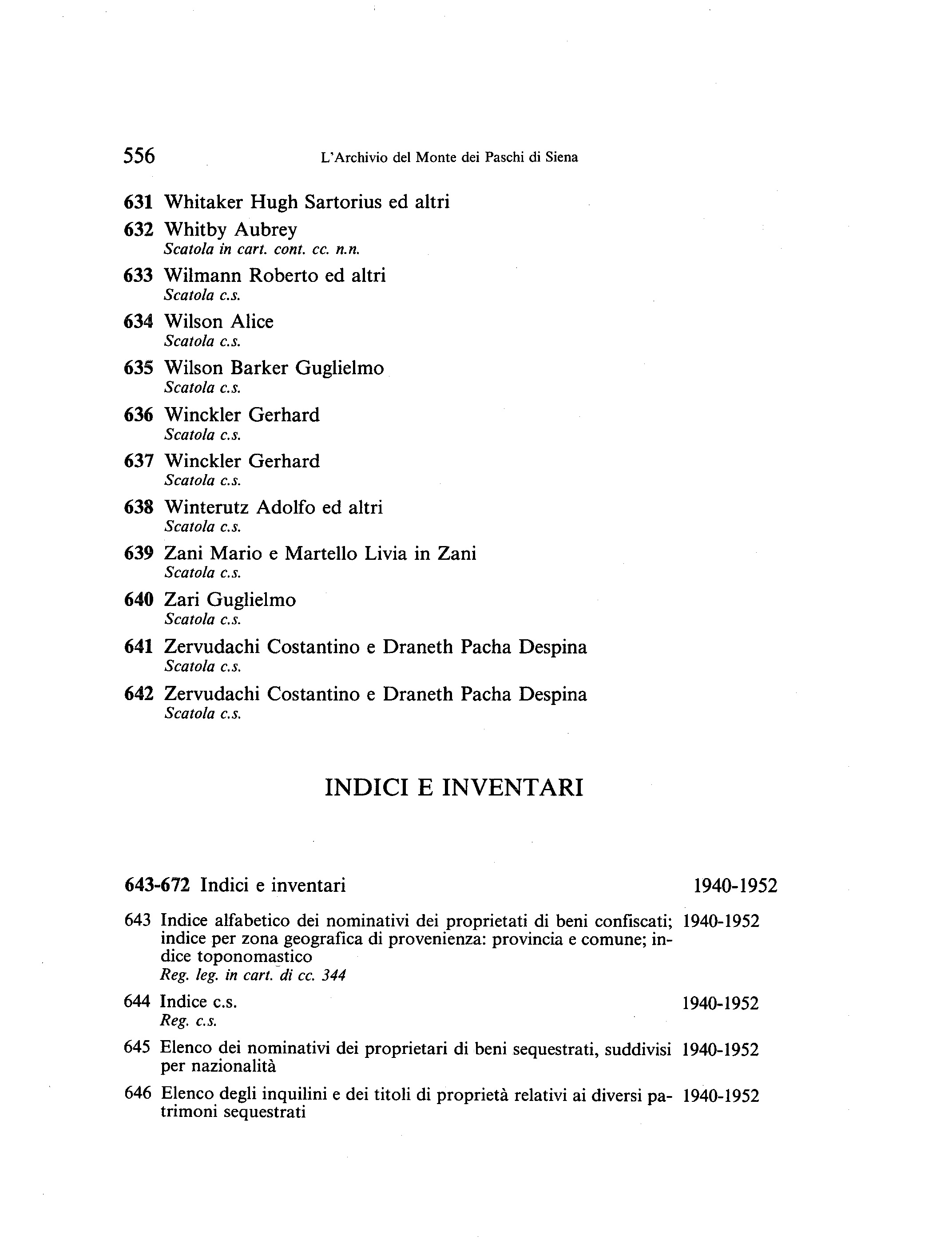 556 L'Archivio del Monte dei Paschi di Siena

631 Whitaker Hugh Sartorius ed altri

632 Whitby Aubrey
Scatola in cart. cont. cc. n.n.

633 Wilmann Roberto ed altri
Scatola c.s.

634 Wilson Alice
Scatola c.s.

635 Wilson Barker Guglielmo
Scatola c.s.

636 Winckler Gerhard
Scatola c.s.

637 Winckler Gerhard
Scatola c.s.

638 Winterutz Adolfo ed altri
Scatola c.s.

639 Zani Mario e Martello Livia in Zani
Scatola c.s.

640 Zari Guglielmo
Scatola c.s.

641 Zervudachi Costantino e Draneth Pacha Despina
Scatola c.s.

642 Zervudachi Costantino e Draneth Pacha Despina
Scatola c.s.

INDICI E INVENTARI

643-672 Indici e inventari 1940-1952

643 Indice alfabetico dei nominativi dei proprietati di beni confiscati; indice per zona geografica di provenienza: provincia e comune; indice toponomastico 1940-1952
Reg. leg. in cart. di cc. 344

644 Indice c.s. 1940-1952
Reg. c.s.

645 Elenco dei nominativi dei proprietari di beni sequestrati, suddivisi per nazionalità 1940-1952

646 Elenco degli inquilini e dei titoli di proprietà relativi ai diversi patrimoni sequestrati 1940-1952